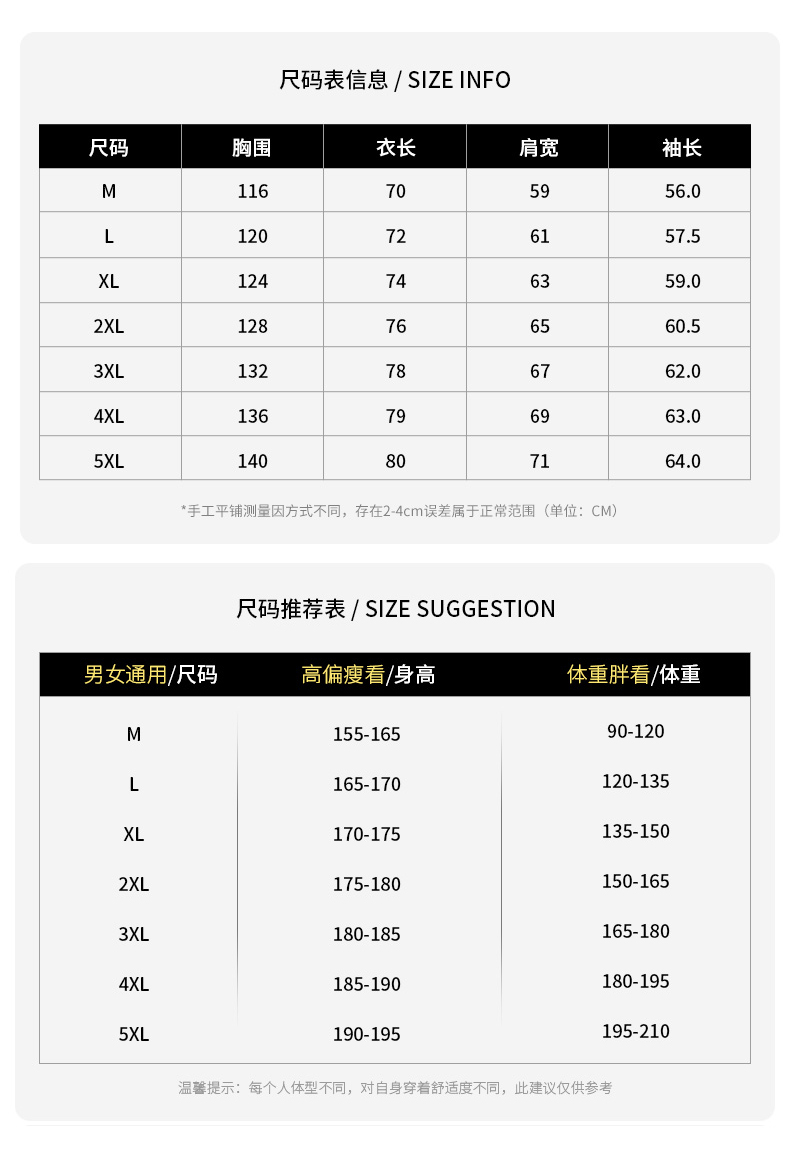 尺码表信息 / SIZE INFO

| 尺码 | 胸围 | 衣长 | 肩宽 | 袖长 |
|---|---|---|---|---|
| M | 116 | 70 | 59 | 56.0 |
| L | 120 | 72 | 61 | 57.5 |
| XL | 124 | 74 | 63 | 59.0 |
| 2XL | 128 | 76 | 65 | 60.5 |
| 3XL | 132 | 78 | 67 | 62.0 |
| 4XL | 136 | 79 | 69 | 63.0 |
| 5XL | 140 | 80 | 71 | 64.0 |

*手工平铺测量因方式不同，存在2-4cm误差属于正常范围（单位：CM）

尺码推荐表 / SIZE SUGGESTION

| 男女通用/尺码 | 高偏瘦看/身高 | 体重胖看/体重 |
|---|---|---|
| M | 155-165 | 90-120 |
| L | 165-170 | 120-135 |
| XL | 170-175 | 135-150 |
| 2XL | 175-180 | 150-165 |
| 3XL | 180-185 | 165-180 |
| 4XL | 185-190 | 180-195 |
| 5XL | 190-195 | 195-210 |

温馨提示：每个人体型不同，对自身穿着舒适度不同，此建议仅供参考